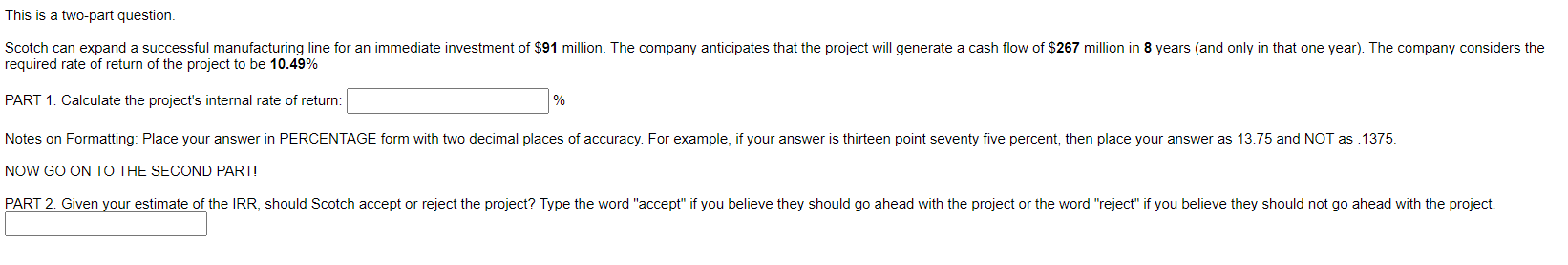 This is a two-part question.

Scotch can expand a successful manufacturing line for an immediate investment of \$91 million. The company anticipates that the project will generate a cash flow of \$267 million in 8 years (and only in that one year). The company considers the required rate of return of the project to be 10.49%

PART 1. Calculate the project's internal rate of return: %

Notes on Formatting: Place your answer in PERCENTAGE form with two decimal places of accuracy. For example, if your answer is thirteen point seventy five percent, then place your answer as 13.75 and NOT as .1375.

NOW GO ON TO THE SECOND PART!

PART 2. Given your estimate of the IRR, should Scotch accept or reject the project? Type the word "accept" if you believe they should go ahead with the project or the word "reject" if you believe they should not go ahead with the project.